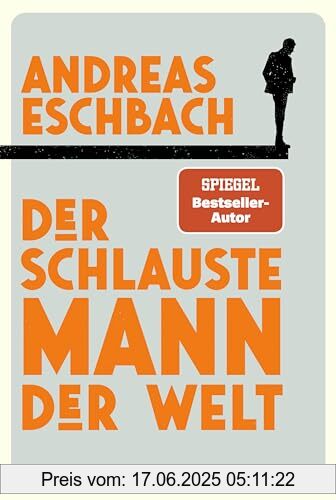 ANDREAS ESCHBACH

SPIEGEL Bestseller-Autor

DER SCHLAUSTE MANN DER WELT

Preis vom: 17.06.2025 05:11:22